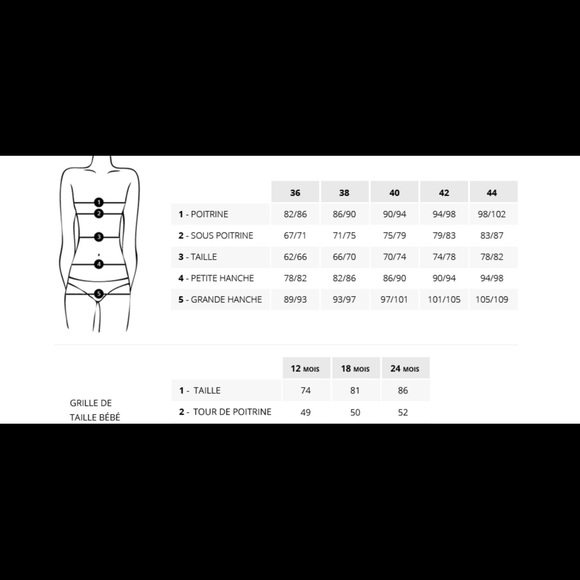 1
2
3
4
5

| | 36 | 38 | 40 | 42 | 44 |
|---|---|---|---|---|---|
| 1 - POITRINE | 82/86 | 86/90 | 90/94 | 94/98 | 98/102 |
| 2 - SOUS POITRINE | 67/71 | 71/75 | 75/79 | 79/83 | 83/87 |
| 3 - TAILLE | 62/66 | 66/70 | 70/74 | 74/78 | 78/82 |
| 4 - PETITE HANCHE | 78/82 | 82/86 | 86/90 | 90/94 | 94/98 |
| 5 - GRANDE HANCHE | 89/93 | 93/97 | 97/101 | 101/105 | 105/109 |

GRILLE DE TAILLE BÉBÉ

| | 12 MOIS | 18 MOIS | 24 MOIS |
|---|---|---|---|
| 1 - TAILLE | 74 | 81 | 86 |
| 2 - TOUR DE POITRINE | 49 | 50 | 52 |